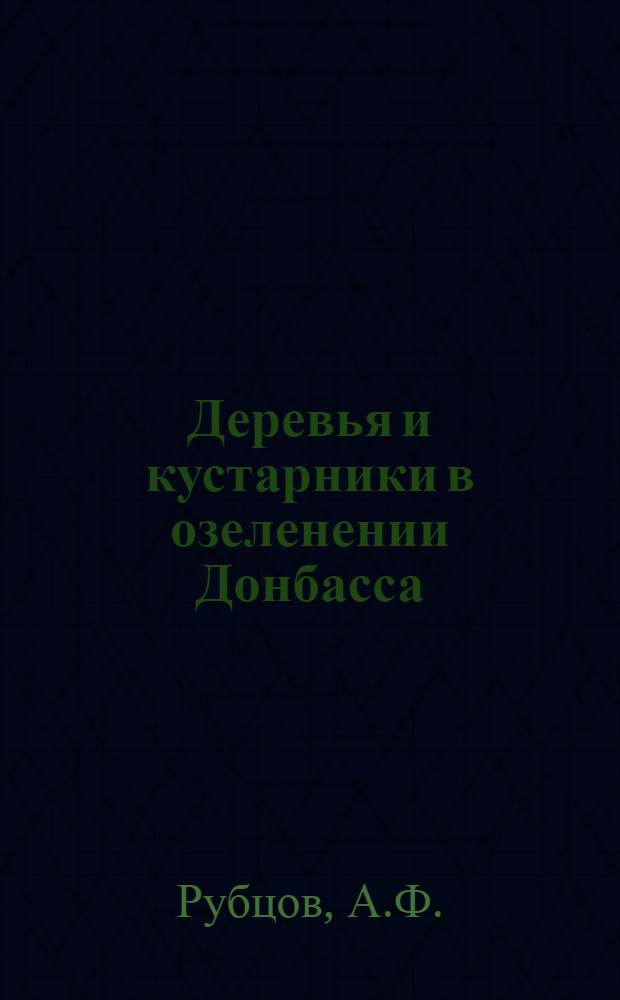 Деревья и кустарники в озеленении Донбасса

Рубцов, А.Ф.